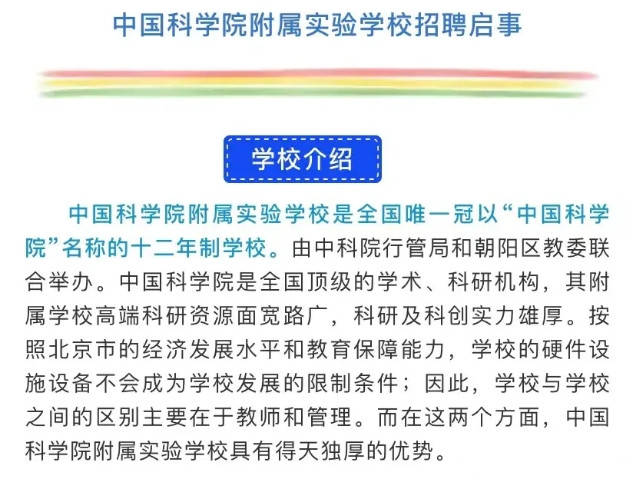 中国科学院附属实验学校招聘启事

学校介绍

中国科学院附属实验学校是全国唯一冠以“中国科学院”名称的十二年制学校。由中科院行管局和朝阳区教委联合举办。中国科学院是全国顶级的学术、科研机构，其附属学校高端科研资源面宽路广，科研及科创实力雄厚。按照北京市的经济发展水平和教育保障能力，学校的硬件设施设备不会成为学校发展的限制条件；因此，学校与学校之间的区别主要在于教师和管理。而在这两个方面，中国科学院附属实验学校具有得天独厚的优势。